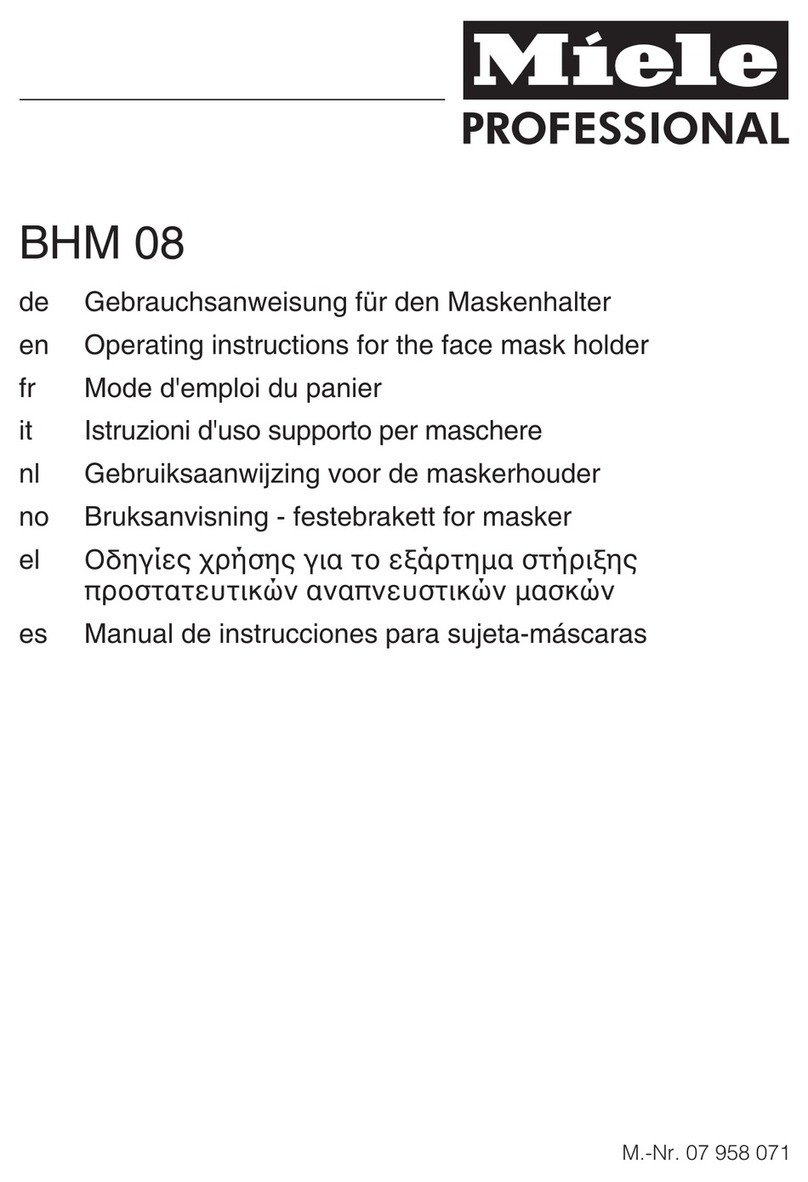 Miele
PROFESSIONAL

BHM 08

de Gebrauchsanweisung für den Maskenhalter
en Operating instructions for the face mask holder
fr Mode d'emploi du panier
it Istruzioni d'uso supporto per maschere
nl Gebruiksaanwijzing voor de maskerhouder
no Bruksanvisning - festebrakett for masker
el Οδηγίες χρήσης για το εξάρτημα στήριξης προστατευτικών αναπνευστικών μασκών
es Manual de instrucciones para sujeta-máscaras

M.-Nr. 07 958 071